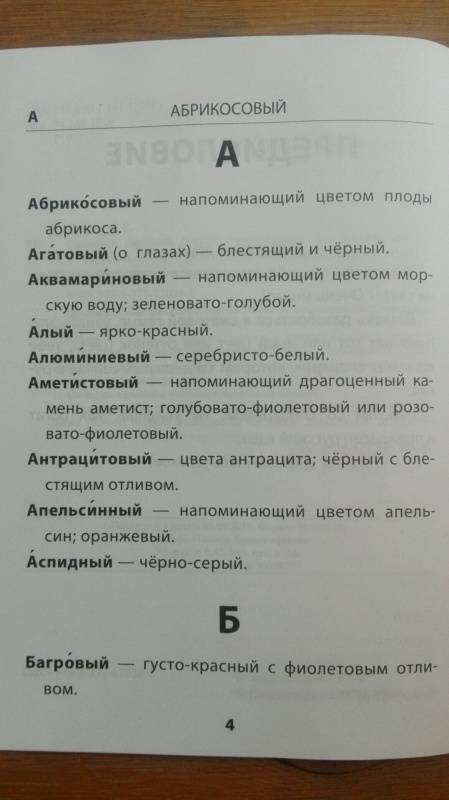 А АБРИКОСОВЫЙ

А

**Абрико́совый** — напоминающий цветом плоды абрикоса.

**Ага́товый** (о глазах) — блестящий и чёрный.

**Аквамари́новый** — напоминающий цветом морскую воду; зеленовато-голубой.

**А́лый** — ярко-красный.

**Алюми́ниевый** — серебристо-белый.

**Амети́стовый** — напоминающий драгоценный камень аметист; голубовато-фиолетовый или розовато-фиолетовый.

**Антраци́товый** — цвета антрацита; чёрный с блестящим отливом.

**Апельси́нный** — напоминающий цветом апельсин; оранжевый.

**А́спидный** — чёрно-серый.

Б

**Багро́вый** — густо-красный с фиолетовым отливом.

4